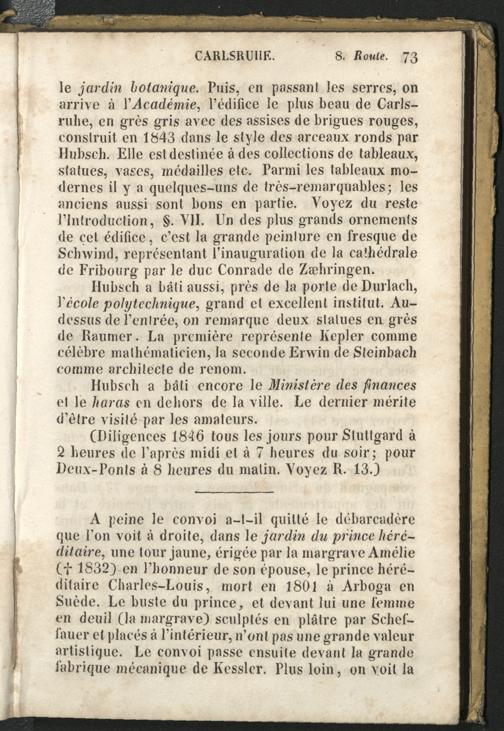 CARLSRUHE. 8. Route. 73

le jardin botanique. Puis, en passant les serres, on arrive à l'Académie, l'édifice le plus beau de Carlsruhe, en grès gris avec des assises de brigues rouges, construit en 1843 dans le style des arceaux ronds par Hubsch. Elle est destinée à des collections de tableaux, statues, vases, médailles etc. Parmi les tableaux modernes il y a quelques-uns de très-remarquables; les anciens aussi sont bons en partie. Voyez du reste l'Introduction, §. VII. Un des plus grands ornements de cet édifice, c'est la grande peinture en fresque de Schwind, représentant l'inauguration de la cathédrale de Fribourg par le duc Conrade de Zæhringen.

Hubsch a bâti aussi, près de la porte de Durlach, l'école polytechnique, grand et excellent institut. Au-dessus de l'entrée, on remarque deux statues en grès de Raumer. La première représente Kepler comme célèbre mathématicien, la seconde Erwin de Steinbach comme architecte de renom.

Hubsch a bâti encore le Ministère des finances et le haras en dehors de la ville. Le dernier mérite d'être visité par les amateurs.

(Diligences 1846 tous les jours pour Stuttgard à 2 heures de l'après midi et à 7 heures du soir; pour Deux-Ponts à 8 heures du matin. Voyez R. 13.)

A peine le convoi a-t-il quitté le débarcadère que l'on voit à droite, dans le jardin du prince héréditaire, une tour jaune, érigée par la margrave Amélie († 1832) en l'honneur de son épouse, le prince héréditaire Charles-Louis, mort en 1801 à Arboga en Suède. Le buste du prince, et devant lui une femme en deuil (la margrave) sculptés en plâtre par Schesfauer et placés à l'intérieur, n'ont pas une grande valeur artistique. Le convoi passe ensuite devant la grande fabrique mécanique de Kessler. Plus loin, on voit la